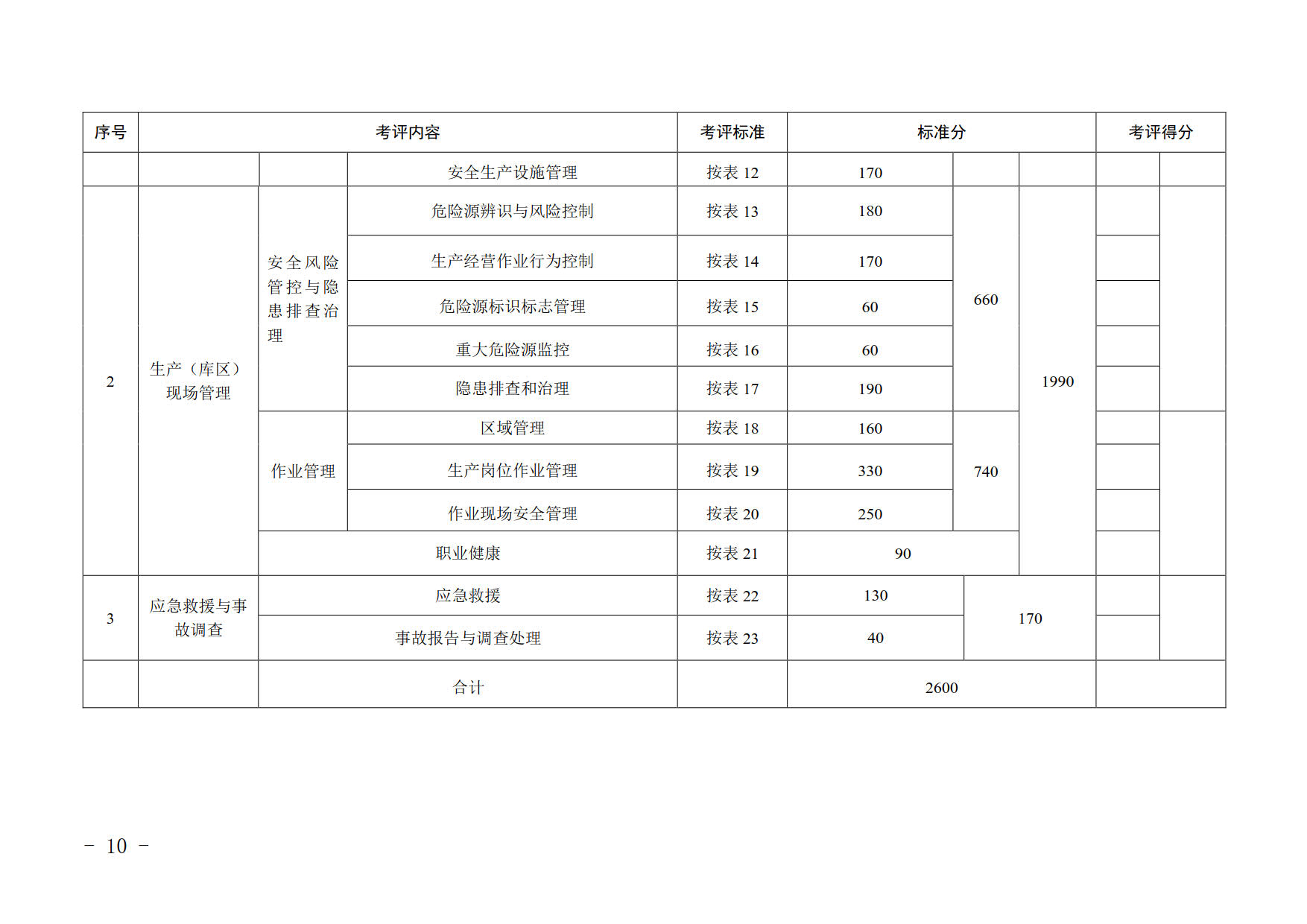 | 序号 | 考评内容 | | | 考评标准 | 标准分 | | | 考评得分 | |
|---|---|---|---|---|---|---|---|---|---|
| | | | 安全生产设施管理 | 按表 12 | 170 | | | | |
| 2 | 生产（库区）现场管理 | 安全风险管控与隐患排查治理 | 危险源辨识与风险控制 | 按表 13 | 180 | 660 | 1990 | | |
| | | | 生产经营作业行为控制 | 按表 14 | 170 | | | | |
| | | | 危险源标识标志管理 | 按表 15 | 60 | | | | |
| | | | 重大危险源监控 | 按表 16 | 60 | | | | |
| | | | 隐患排查和治理 | 按表 17 | 190 | | | | |
| | | 作业管理 | 区域管理 | 按表 18 | 160 | 740 | | | |
| | | | 生产岗位作业管理 | 按表 19 | 330 | | | | |
| | | | 作业现场安全管理 | 按表 20 | 250 | | | | |
| | | 职业健康 | | 按表 21 | 90 | | | | |
| 3 | 应急救援与事故调查 | 应急救援 | | 按表 22 | 130 | 170 | | | |
| | | 事故报告与调查处理 | | 按表 23 | 40 | | | | |
| | | 合计 | | | 2600 | | | | |

－ 10 －